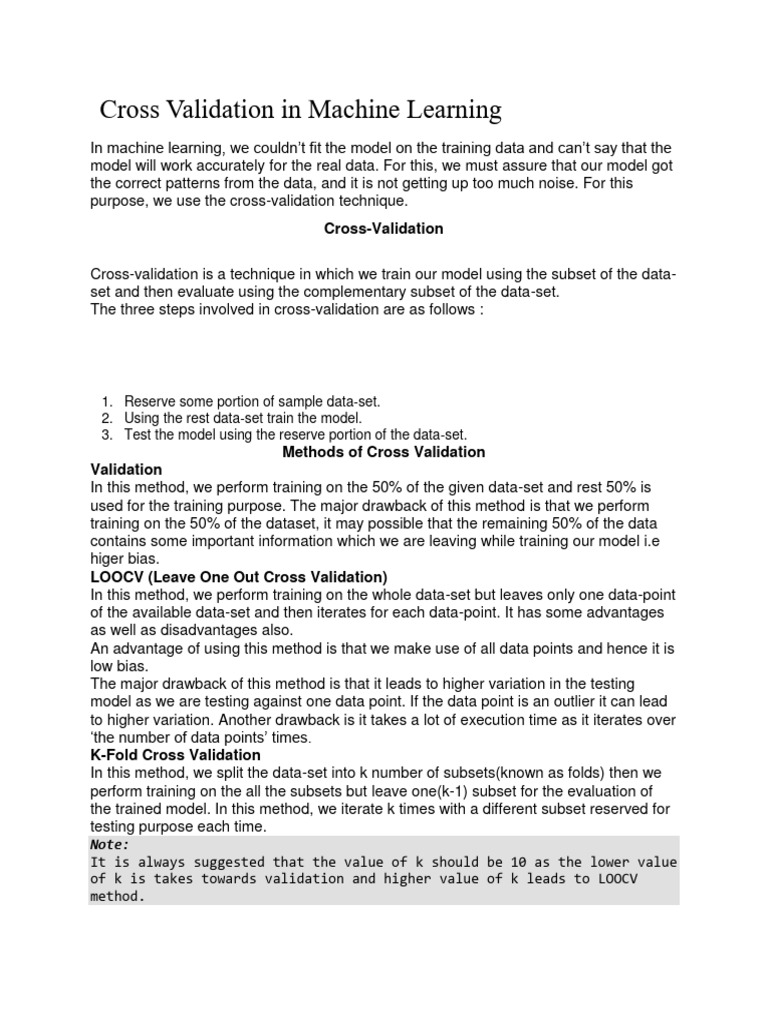 Cross Validation in Machine Learning

In machine learning, we couldn't fit the model on the training data and can't say that the model will work accurately for the real data. For this, we must assure that our model got the correct patterns from the data, and it is not getting up too much noise. For this purpose, we use the cross-validation technique.

Cross-Validation

Cross-validation is a technique in which we train our model using the subset of the data-set and then evaluate using the complementary subset of the data-set.
The three steps involved in cross-validation are as follows :

1. Reserve some portion of sample data-set.
2. Using the rest data-set train the model.
3. Test the model using the reserve portion of the data-set.

Methods of Cross Validation

Validation
In this method, we perform training on the 50% of the given data-set and rest 50% is used for the training purpose. The major drawback of this method is that we perform training on the 50% of the dataset, it may possible that the remaining 50% of the data contains some important information which we are leaving while training our model i.e higer bias.

LOOCV (Leave One Out Cross Validation)
In this method, we perform training on the whole data-set but leaves only one data-point of the available data-set and then iterates for each data-point. It has some advantages as well as disadvantages also.
An advantage of using this method is that we make use of all data points and hence it is low bias.
The major drawback of this method is that it leads to higher variation in the testing model as we are testing against one data point. If the data point is an outlier it can lead to higher variation. Another drawback is it takes a lot of execution time as it iterates over 'the number of data points' times.

K-Fold Cross Validation
In this method, we split the data-set into k number of subsets(known as folds) then we perform training on the all the subsets but leave one(k-1) subset for the evaluation of the trained model. In this method, we iterate k times with a different subset reserved for testing purpose each time.

Note:
It is always suggested that the value of k should be 10 as the lower value of k is takes towards validation and higher value of k leads to LOOCV method.